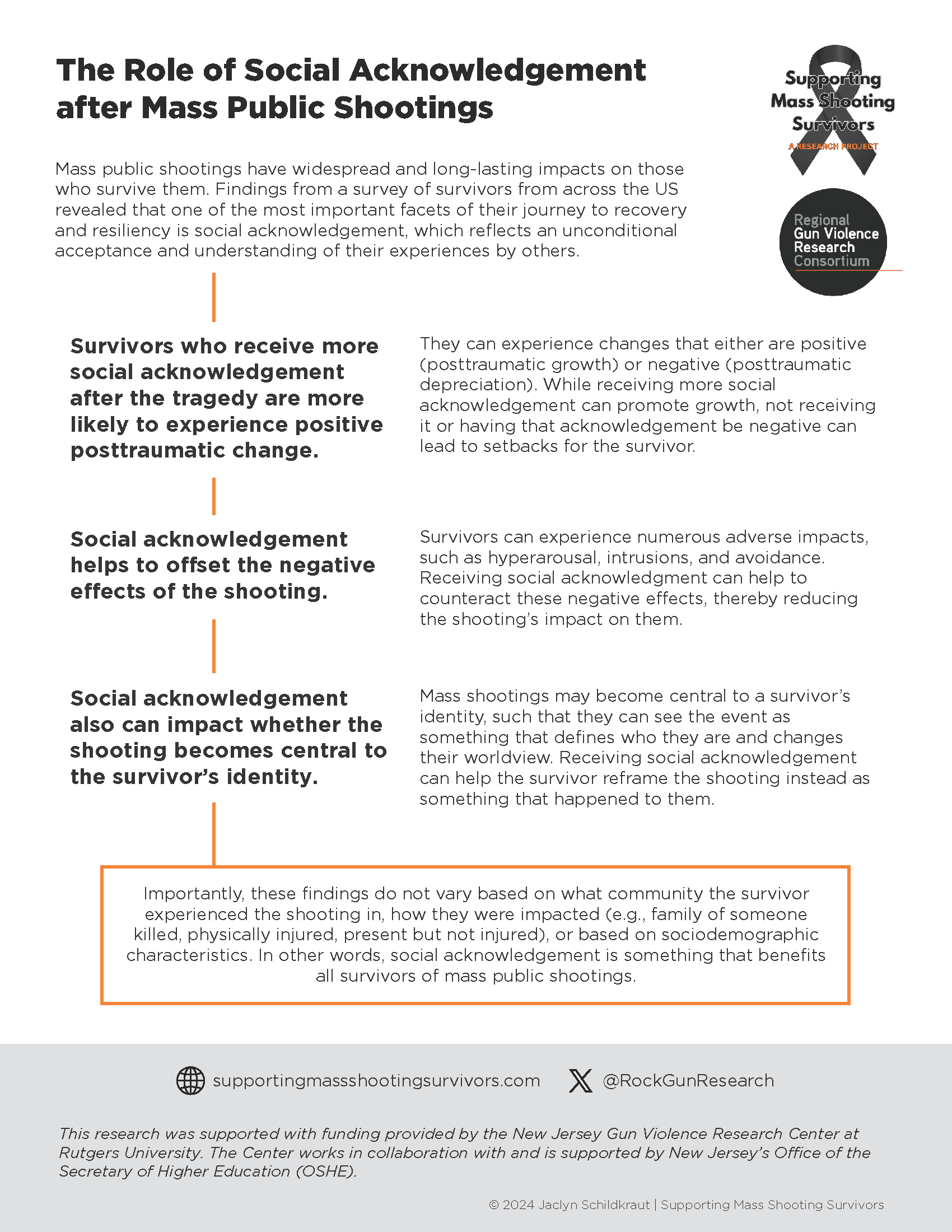 The Role of Social Acknowledgement after Mass Public Shootings

Supporting Mass Shooting Survivors
A RESEARCH PROJECT

Regional Gun Violence Research Consortium

Mass public shootings have widespread and long-lasting impacts on those who survive them. Findings from a survey of survivors from across the US revealed that one of the most important facets of their journey to recovery and resiliency is social acknowledgement, which reflects an unconditional acceptance and understanding of their experiences by others.

Survivors who receive more social acknowledgement after the tragedy are more likely to experience positive posttraumatic change.

They can experience changes that either are positive (posttraumatic growth) or negative (posttraumatic depreciation). While receiving more social acknowledgement can promote growth, not receiving it or having that acknowledgement be negative can lead to setbacks for the survivor.

Social acknowledgement helps to offset the negative effects of the shooting.

Survivors can experience numerous adverse impacts, such as hyperarousal, intrusions, and avoidance. Receiving social acknowledgment can help to counteract these negative effects, thereby reducing the shooting's impact on them.

Social acknowledgement also can impact whether the shooting becomes central to the survivor's identity.

Mass shootings may become central to a survivor's identity, such that they can see the event as something that defines who they are and changes their worldview. Receiving social acknowledgement can help the survivor reframe the shooting instead as something that happened to them.

Importantly, these findings do not vary based on what community the survivor experienced the shooting in, how they were impacted (e.g., family of someone killed, physically injured, present but not injured), or based on sociodemographic characteristics. In other words, social acknowledgement is something that benefits all survivors of mass public shootings.

supportingmassshootingsurvivors.com @RockGunResearch

This research was supported with funding provided by the New Jersey Gun Violence Research Center at Rutgers University. The Center works in collaboration with and is supported by New Jersey's Office of the Secretary of Higher Education (OSHE).

© 2024 Jaclyn Schildkraut | Supporting Mass Shooting Survivors